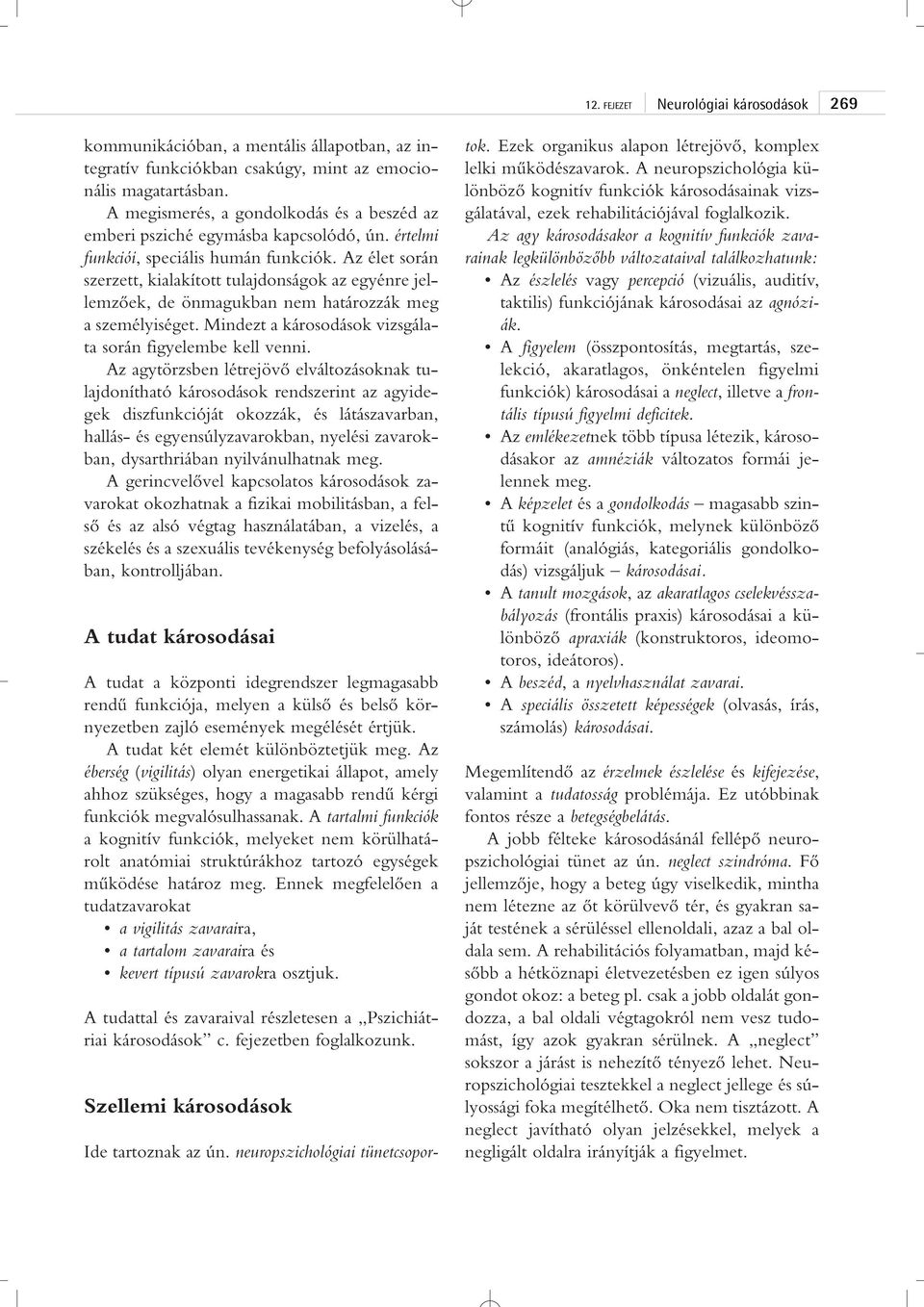 12. FEJEZET Neurológiai károsodások 269

kommunikációban, a mentális állapotban, az integratív funkciókban csakúgy, mint az emocionális magatartásban.

A megismerés, a gondolkodás és a beszéd az emberi psziché egymásba kapcsolódó, ún. értelmi funkciói, speciális humán funkciók. Az élet során szerzett, kialakított tulajdonságok az egyénre jellemzőek, de önmagukban nem határozzák meg a személyiséget. Mindezt a károsodások vizsgálata során figyelembe kell venni.

Az agytörzsben létrejövő elváltozásoknak tulajdonítható károsodások rendszerint az agyidegek diszfunkcióját okozzák, és látászavarban, hallás- és egyensúlyzavarokban, nyelési zavarokban, dysarthriában nyilvánulhatnak meg.

A gerincvelővel kapcsolatos károsodások zavarokat okozhatnak a fizikai mobilitásban, a felső és az alsó végtag használatában, a vizelés, a székelés és a szexuális tevékenység befolyásolásában, kontrolljában.

A tudat károsodásai

A tudat a központi idegrendszer legmagasabb rendű funkciója, melyen a külső és belső környezetben zajló események megélését értjük.

A tudat két elemét különböztetjük meg. Az éberség (vigilitás) olyan energetikai állapot, amely ahhoz szükséges, hogy a magasabb rendű kérgi funkciók megvalósulhassanak. A tartalmi funkciók a kognitív funkciók, melyeket nem körülhatárolt anatómiai struktúrákhoz tartozó egységek működése határoz meg. Ennek megfelelően a tudatzavarokat

• a vigilitás zavaraira,
• a tartalom zavaraira és
• kevert típusú zavarokra osztjuk.

A tudattal és zavaraival részletesen a „Pszichiátriai károsodások” c. fejezetben foglalkozunk.

Szellemi károsodások

Ide tartoznak az ún. neuropszichológiai tünetcsoportok. Ezek organikus alapon létrejövő, komplex lelki működészavarok. A neuropszichológia különböző kognitív funkciók károsodásainak vizsgálatával, ezek rehabilitációjával foglalkozik.

Az agy károsodásakor a kognitív funkciók zavarainak legkülönbözőbb változataival találkozhatunk:

• Az észlelés vagy percepció (vizuális, auditív, taktilis) funkciójának károsodásai az agnóziák.
• A figyelem (összpontosítás, megtartás, szelekció, akaratlagos, önkéntelen figyelmi funkciók) károsodásai a neglect, illetve a frontális típusú figyelmi deficitek.
• Az emlékezetnek több típusa létezik, károsodásakor az amnéziák változatos formái jelennek meg.
• A képzelet és a gondolkodás – magasabb szintű kognitív funkciók, melynek különböző formáit (analógiás, kategoriális gondolkodás) vizsgáljuk – károsodásai.
• A tanult mozgások, az akaratlagos cselekvésszabályozás (frontális praxis) károsodásai a különböző apraxiák (konstruktoros, ideomotoros, ideátoros).
• A beszéd, a nyelvhasználat zavarai.
• A speciális összetett képességek (olvasás, írás, számolás) károsodásai.

Megemlítendő az érzelmek észlelése és kifejezése, valamint a tudatosság problémája. Ez utóbbinak fontos része a betegségbelátás.

A jobb félteke károsodásánál fellépő neuropszichológiai tünet az ún. neglect szindróma. Fő jellemzője, hogy a beteg úgy viselkedik, mintha nem létezne az őt körülvevő tér, és gyakran saját testének a sérüléssel ellenoldali, azaz a bal oldala sem. A rehabilitációs folyamatban, majd később a hétköznapi életvezetésben ez igen súlyos gondot okoz: a beteg pl. csak a jobb oldalát gondozza, a bal oldali végtagokról nem vesz tudomást, így azok gyakran sérülnek. A „neglect” sokszor a járást is nehezítő tényező lehet. Neuropszichológiai tesztekkel a neglect jellege és súlyossági foka megítélhető. Oka nem tisztázott. A neglect javítható olyan jelzésekkel, melyek a negligált oldalra irányítják a figyelmet.